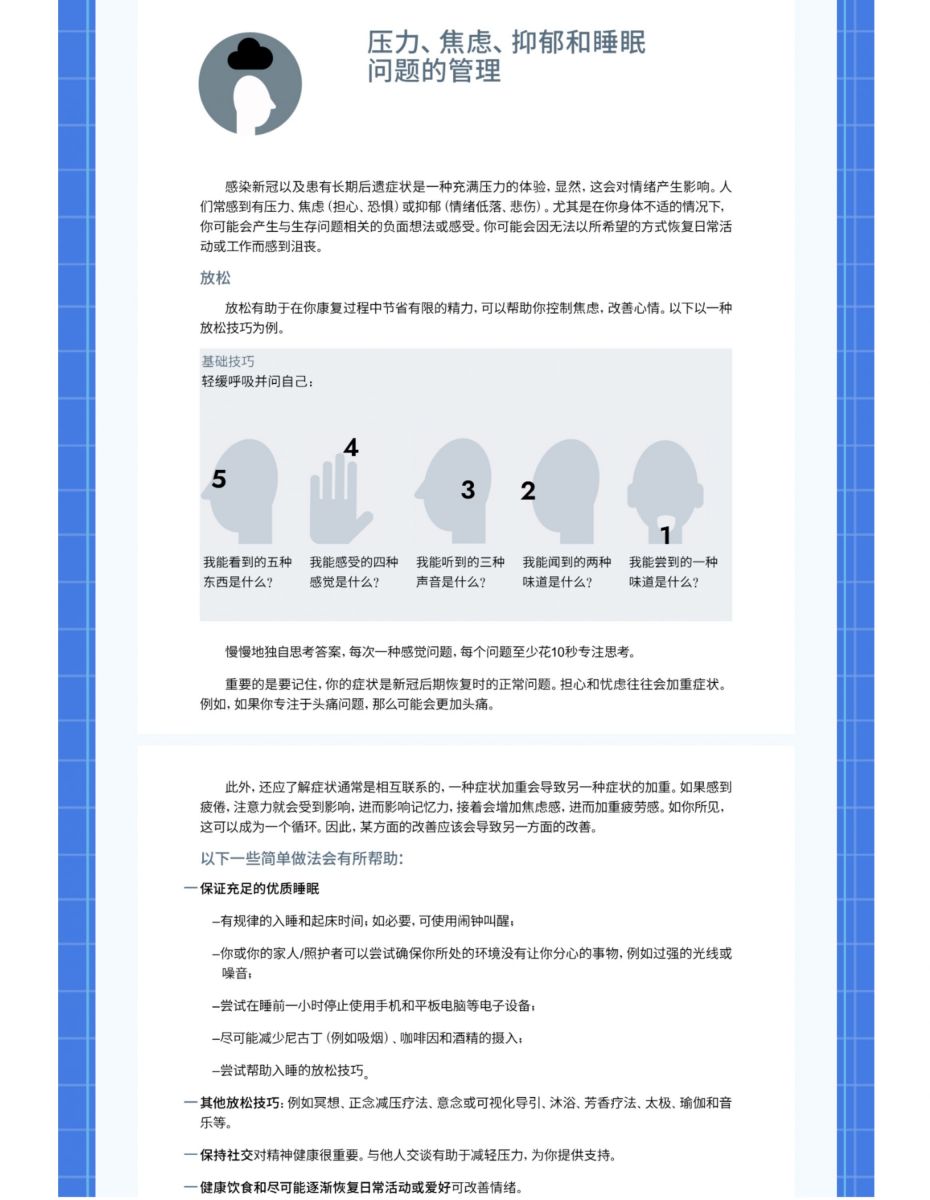 压力、焦虑、抑郁和睡眠问题的管理

感染新冠以及患有长期后遗症状是一种充满压力的体验，显然，这会对情绪产生影响。人们常感到有压力、焦虑（担心、恐惧）或抑郁（情绪低落、悲伤）。尤其是在你身体不适的情况下，你可能会产生与生存问题相关的负面想法或感受。你可能会因无法以所希望的方式恢复日常活动或工作而感到沮丧。

放松

放松有助于在你康复过程中节省有限的精力，可以帮助你控制焦虑，改善心情。以下以一种放松技巧为例。

基础技巧
轻缓呼吸并问自己：

5
我能看到的五种东西是什么？

4
我能感受的四种感觉是什么？

3
我能听到的三种声音是什么？

2
我能闻到的两种味道是什么？

1
我能尝到的一种味道是什么？

慢慢地独自思考答案，每次一种感觉问题，每个问题至少花10秒专注思考。

重要的是要记住，你的症状是新冠后期恢复时的正常问题。担心和忧虑往往会加重症状。例如，如果你专注于头痛问题，那么可能会更加头痛。

此外，还应了解症状通常是相互联系的，一种症状加重会导致另一种症状的加重。如果感到疲倦，注意力就会受到影响，进而影响记忆力，接着会增加焦虑感，进而加重疲劳感。如你所见，这可以成为一个循环。因此，某方面的改善应该会导致另一方面的改善。

以下一些简单做法会有所帮助：

— 保证充足的优质睡眠

–有规律的入睡和起床时间；如必要，可使用闹钟叫醒；

–你或你的家人/照护者可以尝试确保你所处的环境没有让你分心的事物，例如过强的光线或噪音；

–尝试在睡前一小时停止使用手机和平板电脑等电子设备；

–尽可能减少尼古丁（例如吸烟）、咖啡因和酒精的摄入；

–尝试帮助入睡的放松技巧。

— 其他放松技巧：例如冥想、正念减压疗法、意念或可视化导引、沐浴、芳香疗法、太极、瑜伽和音乐等。

— 保持社交对精神健康很重要。与他人交谈有助于减轻压力，为你提供支持。

— 健康饮食和尽可能逐渐恢复日常活动或爱好可改善情绪。